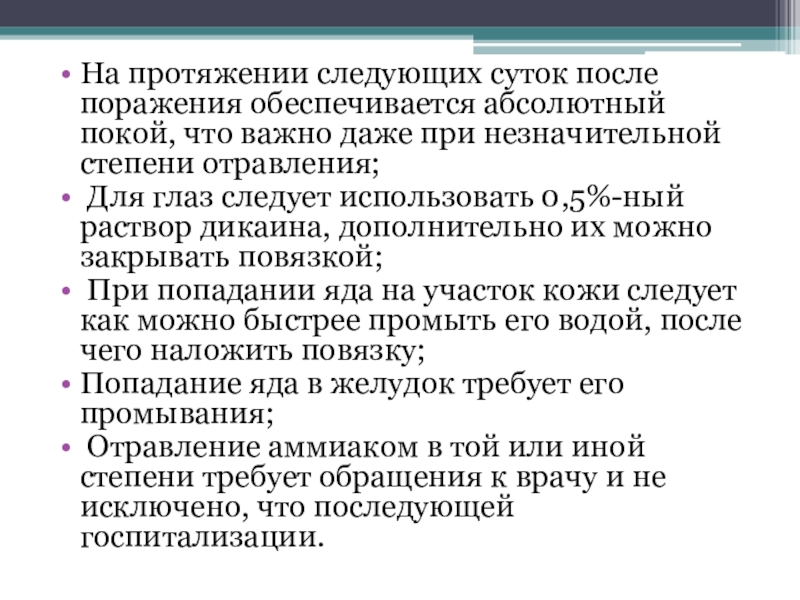 • На протяжении следующих суток после поражения обеспечивается абсолютный покой, что важно даже при незначительной степени отравления;
• Для глаз следует использовать 0,5%-ный раствор дикаина, дополнительно их можно закрывать повязкой;
• При попадании яда на участок кожи следует как можно быстрее промыть его водой, после чего наложить повязку;
• Попадание яда в желудок требует его промывания;
• Отравление аммиаком в той или иной степени требует обращения к врачу и не исключено, что последующей госпитализации.